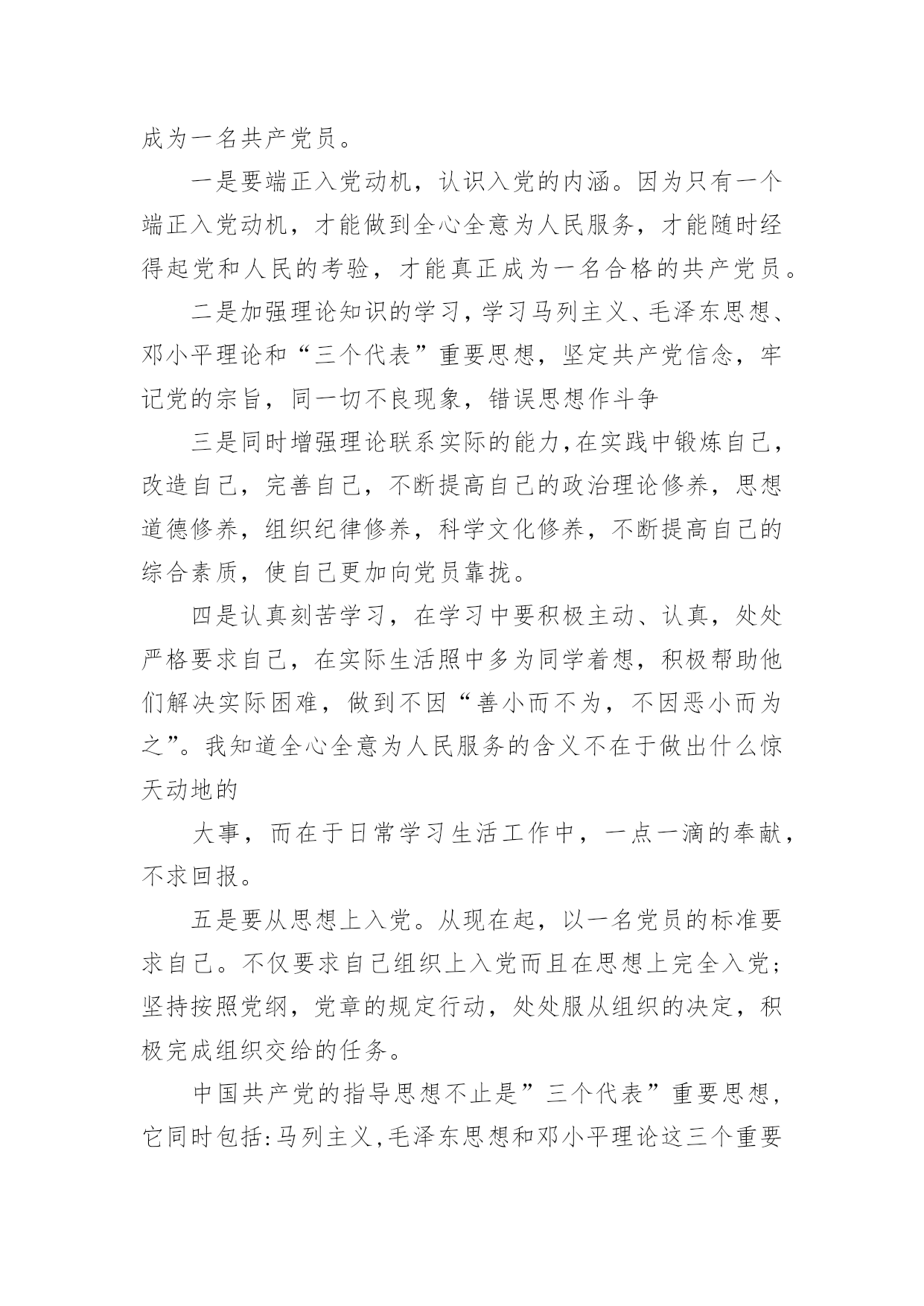 成为一名共产党员。

一是要端正入党动机，认识入党的内涵。因为只有一个端正入党动机，才能做到全心全意为人民服务，才能随时经得起党和人民的考验，才能真正成为一名合格的共产党员。

二是加强理论知识的学习，学习马列主义、毛泽东思想、邓小平理论和“三个代表”重要思想，坚定共产党信念，牢记党的宗旨，同一切不良现象，错误思想作斗争

三是同时增强理论联系实际的能力，在实践中锻炼自己，改造自己，完善自己，不断提高自己的政治理论修养，思想道德修养，组织纪律修养，科学文化修养，不断提高自己的综合素质，使自己更加向党员靠拢。

四是认真刻苦学习，在学习中要积极主动、认真，处处严格要求自己，在实际生活照中多为同学着想，积极帮助他们解决实际困难，做到不因“善小而不为，不因恶小而为之”。我知道全心全意为人民服务的含义不在于做出什么惊天动地的

大事，而在于日常学习生活工作中，一点一滴的奉献，不求回报。

五是要从思想上入党。从现在起，以一名党员的标准要求自己。不仅要求自己组织上入党而且在思想上完全入党；坚持按照党纲，党章的规定行动，处处服从组织的决定，积极完成组织交给的任务。

中国共产党的指导思想不止是”三个代表”重要思想，它同时包括:马列主义,毛泽东思想和邓小平理论这三个重要